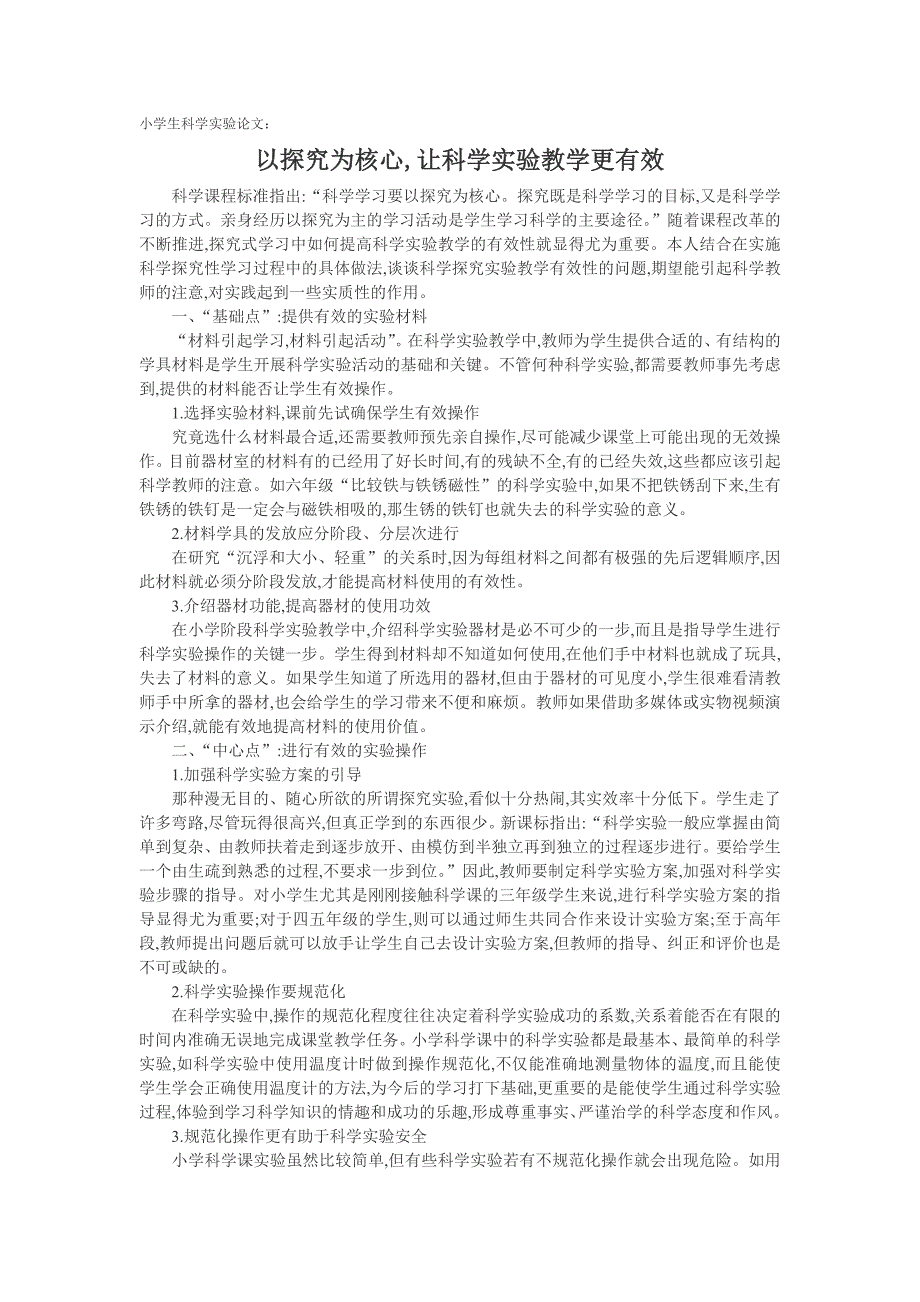 小学生科学实验论文:

以探究为核心,让科学实验教学更有效

科学课程标准指出:“科学学习要以探究为核心。探究既是科学学习的目标,又是科学学习的方式。亲身经历以探究为主的学习活动是学生学习科学的主要途径。”随着课程改革的不断推进,探究式学习中如何提高科学实验教学的有效性就显得尤为重要。本人结合在实施科学探究性学习过程中的具体做法,谈谈科学探究实验教学有效性的问题,期望能引起科学教师的注意,对实践起到一些实质性的作用。

一、“基础点”:提供有效的实验材料

“材料引起学习,材料引起活动”。在科学实验教学中,教师为学生提供合适的、有结构的学具材料是学生开展科学实验活动的基础和关键。不管何种科学实验,都需要教师事先考虑到,提供的材料能否让学生有效操作。

1.选择实验材料,课前先试确保学生有效操作

究竟选什么材料最合适,还需要教师预先亲自操作,尽可能减少课堂上可能出现的无效操作。目前器材室的材料有的已经用了好长时间,有的残缺不全,有的已经失效,这些都应该引起科学教师的注意。如六年级“比较铁与铁锈磁性”的科学实验中,如果不把铁锈刮下来,生有铁锈的铁钉是一定会与磁铁相吸的,那生锈的铁钉也就失去的科学实验的意义。

2.材料学具的发放应分阶段、分层次进行

在研究“沉浮和大小、轻重”的关系时,因为每组材料之间都有极强的先后逻辑顺序,因此材料就必须分阶段发放,才能提高材料使用的有效性。

3.介绍器材功能,提高器材的使用功效

在小学阶段科学实验教学中,介绍科学实验器材是必不可少的一步,而且是指导学生进行科学实验操作的关键一步。学生得到材料却不知道如何使用,在他们手中材料也就成了玩具,失去了材料的意义。如果学生知道了所选用的器材,但由于器材的可见度小,学生很难看清教师手中所拿的器材,也会给学生的学习带来不便和麻烦。教师如果借助多媒体或实物视频演示介绍,就能有效地提高材料的使用价值。

二、“中心点”:进行有效的实验操作

1.加强科学实验方案的引导

那种漫无目的、随心所欲的所谓探究实验,看似十分热闹,其实效率十分低下。学生走了许多弯路,尽管玩得很高兴,但真正学到的东西很少。新课标指出:“科学实验一般应掌握由简单到复杂、由教师扶着走到逐步放开、由模仿到半独立再到独立的过程逐步进行。要给学生一个由生疏到熟悉的过程,不要求一步到位。”因此,教师要制定科学实验方案,加强对科学实验步骤的指导。对小学生尤其是刚刚接触科学课的三年级学生来说,进行科学实验方案的指导显得尤为重要;对于四五年级的学生,则可以通过师生共同合作来设计实验方案;至于高年段,教师提出问题后就可以放手让学生自己去设计实验方案,但教师的指导、纠正和评价也是不可或缺的。

2.科学实验操作要规范化

在科学实验中,操作的规范化程度往往决定着科学实验成功的系数,关系着能否在有限的时间内准确无误地完成课堂教学任务。小学科学课中的科学实验都是最基本、最简单的科学实验,如科学实验中使用温度计时做到操作规范化,不仅能准确地测量物体的温度,而且能使学生学会正确使用温度计的方法,为今后的学习打下基础,更重要的是能使学生通过科学实验过程,体验到学习科学知识的情趣和成功的乐趣,形成尊重事实、严谨治学的科学态度和作风。

3.规范化操作更有助于科学实验安全

小学科学课实验虽然比较简单,但有些科学实验若有不规范化操作就会出现危险。如用